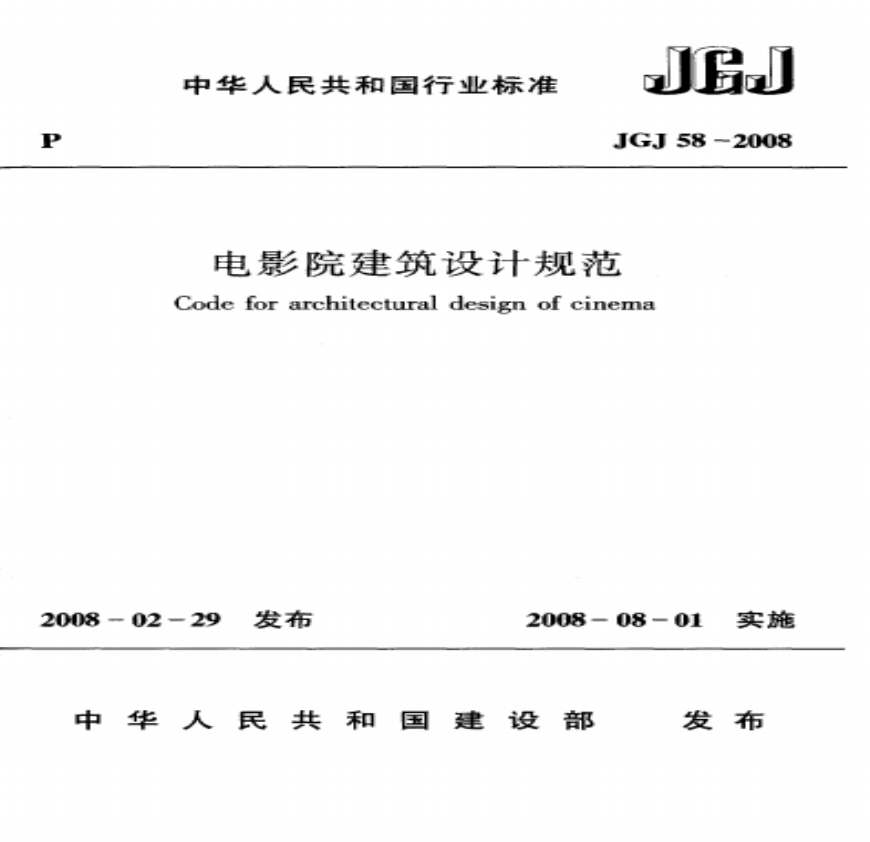 中华人民共和国行业标准

JGJ

P

JGJ 58－2008

电影院建筑设计规范

Code for architectural design of cinema

2008－02－29 发布

2008－08－01 实施

中华人民共和国建设部 发布